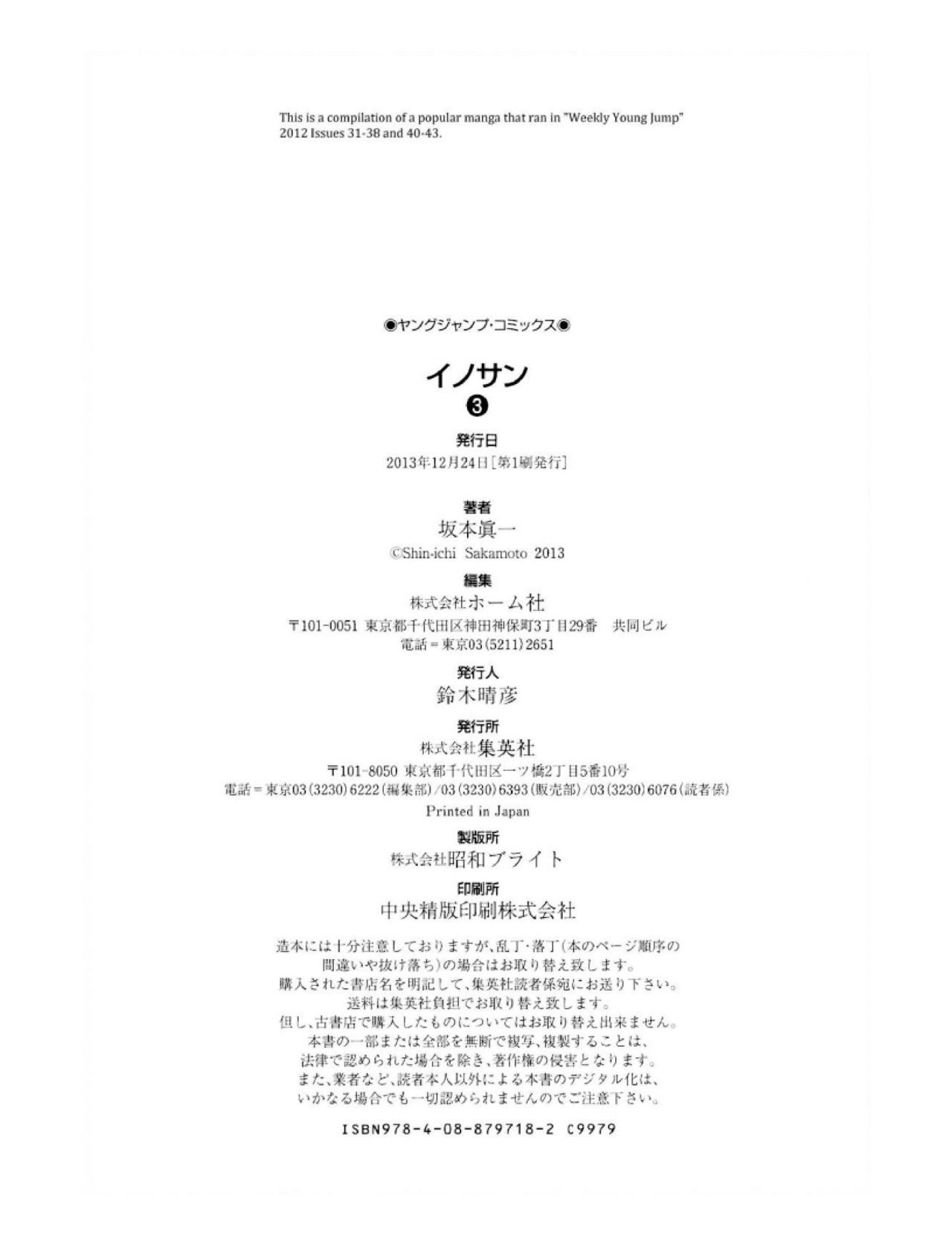 This is a compilation of a popular manga that ran in "Weekly Young Jump" 2012 Issues 31-38 and 40-43.

◉ヤングジャンプ・コミックス◉

イノサン
❸

発行日
2013年12月24日[第1刷発行]

著者
坂本眞一
©Shin-ichi Sakamoto 2013

編集
株式会社ホーム社
〒101-0051 東京都千代田区神田神保町3丁目29番 共同ビル
電話＝東京03(5211)2651

発行人
鈴木晴彦

発行所
株式会社集英社
〒101-8050 東京都千代田区一ツ橋2丁目5番10号
電話＝東京03(3230)6222(編集部)/03(3230)6393(販売部)/03(3230)6076(読者係)
Printed in Japan

製版所
株式会社昭和ブライト

印刷所
中央精版印刷株式会社

造本には十分注意しておりますが、乱丁・落丁(本のページ順序の間違いや抜け落ち)の場合はお取り替え致します。
購入された書店名を明記して、集英社読者係宛にお送り下さい。
送料は集英社負担でお取り替え致します。
但し、古書店で購入したものについてはお取り替え出来ません。
本書の一部または全部を無断で複写、複製することは、法律で認められた場合を除き、著作権の侵害となります。
また、業者など、読者本人以外による本書のデジタル化は、いかなる場合でも一切認められませんのでご注意下さい。

ISBN978-4-08-879718-2 C9979